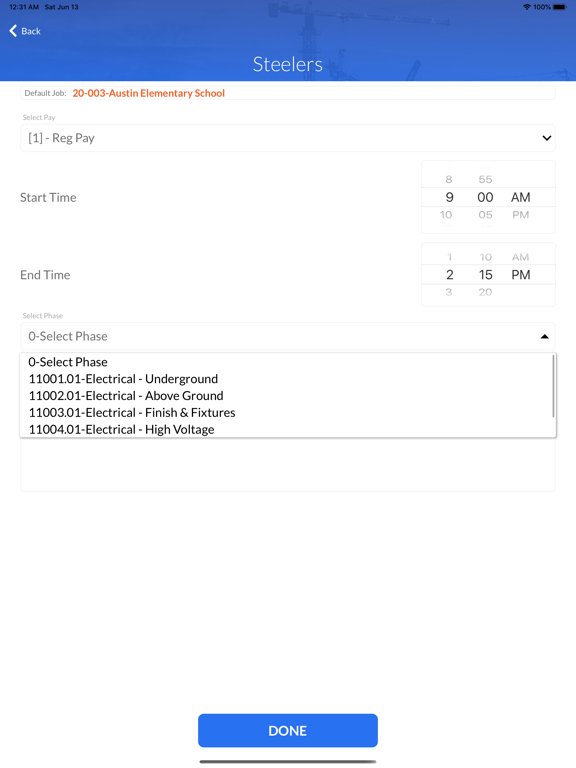 12:31 AM Sat Jun 13

100%

Back

Steelers

Default Job: 20-003-Austin Elementary School

Select Pay

[1] - Reg Pay

Start Time

8 55
9 00 AM
10 05 PM

End Time

1 10 AM
2 15 PM
3 20

Select Phase

0-Select Phase

0-Select Phase
11001.01-Electrical - Underground
11002.01-Electrical - Above Ground
11003.01-Electrical - Finish & Fixtures
11004.01-Electrical - High Voltage

DONE